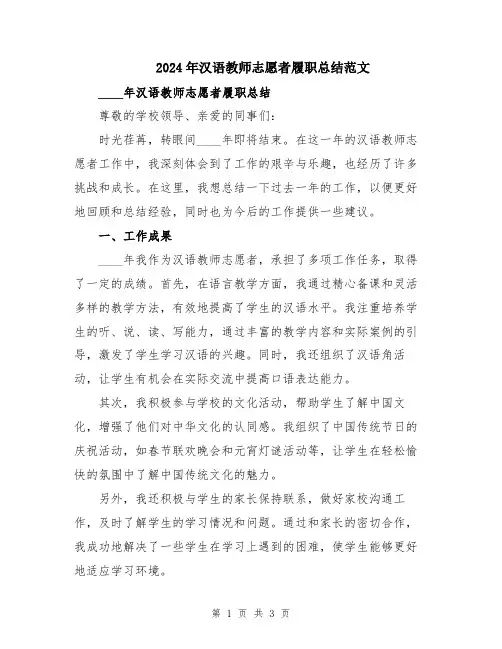 2024年汉语教师志愿者履职总结范文

____年汉语教师志愿者履职总结

尊敬的学校领导、亲爱的同事们:

时光荏苒,转眼间____年即将结束。在这一年的汉语教师志愿者工作中,我深刻体会到了工作的艰辛与乐趣,也经历了许多挑战和成长。在这里,我想总结一下过去一年的工作,以便更好地回顾和总结经验,同时也为今后的工作提供一些建议。

一、工作成果

____年我作为汉语教师志愿者,承担了多项工作任务,取得了一定的成绩。首先,在语言教学方面,我通过精心备课和灵活多样的教学方法,有效地提高了学生的汉语水平。我注重培养学生的听、说、读、写能力,通过丰富的教学内容和实际案例的引导,激发了学生学习汉语的兴趣。同时,我还组织了汉语角活动,让学生有机会在实际交流中提高口语表达能力。

其次,我积极参与学校的文化活动,帮助学生了解中国文化,增强了他们对中华文化的认同感。我组织了中国传统节日的庆祝活动,如春节联欢晚会和元宵灯谜活动等,让学生在轻松愉快的氛围中了解中国传统文化的魅力。

另外,我还积极与学生的家长保持联系,做好家校沟通工作,及时了解学生的学习情况和问题。通过和家长的密切合作,我成功地解决了一些学生在学习上遇到的困难,使学生能够更好地适应学习环境。

第 1 页 共 3 页